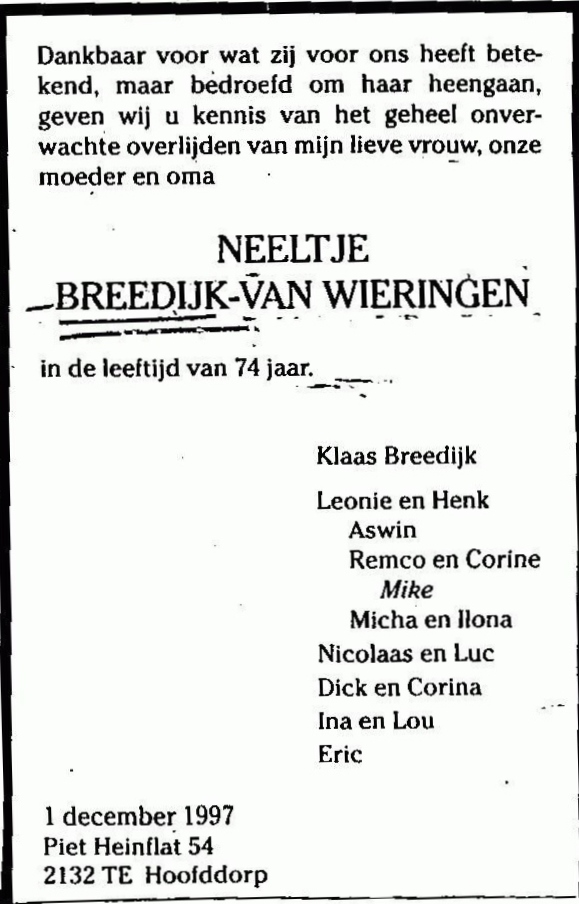 Dankbaar voor wat zij voor ons heeft betekend, maar bedroefd om haar heengaan, geven wij u kennis van het geheel onverwachte overlijden van mijn lieve vrouw, onze moeder en oma

NEELTJE
BREEDIJK-VAN WIERINGEN

in de leeftijd van 74 jaar.

Klaas Breedijk

Leonie en Henk
Aswin
Remco en Corine
Mike
Micha en Ilona
Nicolaas en Luc
Dick en Corina
Ina en Lou
Eric

1 december 1997
Piet Heinflat 54
2132 TE Hoofddorp